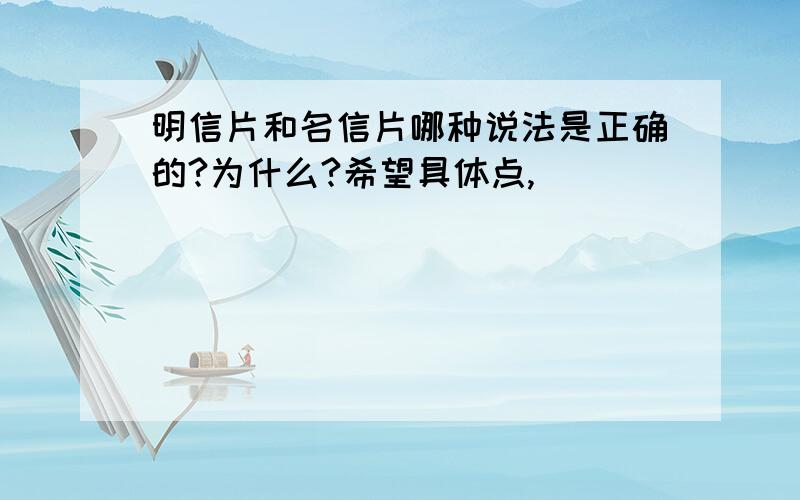 明信片和名信片哪种说法是正确的?为什么?希望具体点,